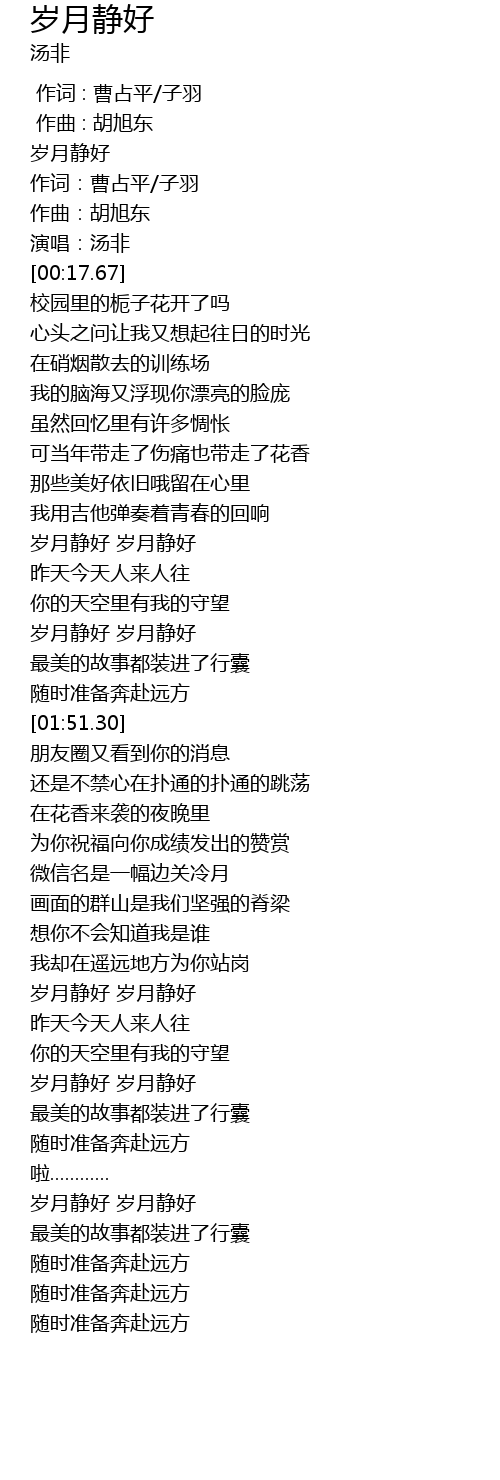 岁月静好
汤非

作词 : 曹占平/子羽
作曲 : 胡旭东
岁月静好
作词：曹占平/子羽
作曲：胡旭东
演唱：汤非
[00:17.67]
校园里的栀子花开了吗
心头之问让我又想起往日的时光
在硝烟散去的训练场
我的脑海又浮现你漂亮的脸庞
虽然回忆里有许多惆怅
可当年带走了伤痛也带走了花香
那些美好依旧哦留在心里
我用吉他弹奏着青春的回响
岁月静好 岁月静好
昨天今天人来人往
你的天空里有我的守望
岁月静好 岁月静好
最美的故事都装进了行囊
随时准备奔赴远方
[01:51.30]
朋友圈又看到你的消息
还是不禁心在扑通的扑通的跳荡
在花香来袭的夜晚里
为你祝福向你成绩发出的赞赏
微信名是一幅边关冷月
画面的群山是我们坚强的脊梁
想你不会知道我是谁
我却在遥远地方为你站岗
岁月静好 岁月静好
昨天今天人来人往
你的天空里有我的守望
岁月静好 岁月静好
最美的故事都装进了行囊
随时准备奔赴远方
啦…………
岁月静好 岁月静好
最美的故事都装进了行囊
随时准备奔赴远方
随时准备奔赴远方
随时准备奔赴远方